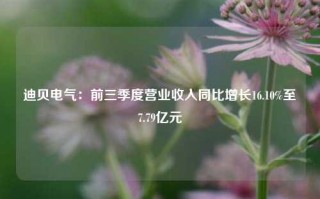 迪贝电气：前三季度营业收入同比增长16.10%至7.79亿元